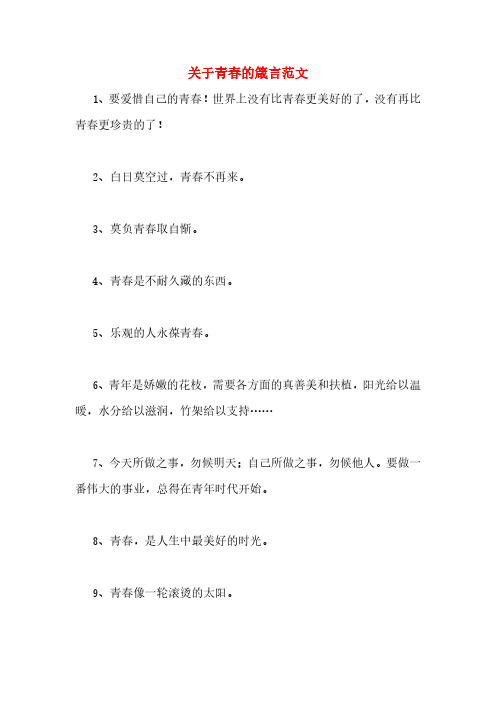 关于青春的箴言范文

1、要爱惜自己的青春！世界上没有比青春更美好的了，没有再比青春更珍贵的了！

2、白日莫空过，青春不再来。

3、莫负青春取自惭。

4、青春是不耐久藏的东西。

5、乐观的人永葆青春。

6、青年是娇嫩的花枝，需要各方面的真善美和扶植，阳光给以温暖，水分给以滋润，竹架给以支持……

7、今天所做之事，勿候明天；自己所做之事，勿候他人。要做一番伟大的事业，总得在青年时代开始。

8、青春，是人生中最美好的时光。

9、青春像一轮滚烫的太阳。